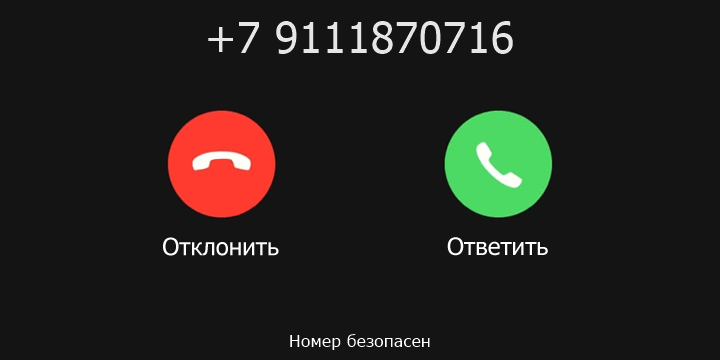 +7 9111870716

Отклонить

Ответить

Номер безопасен